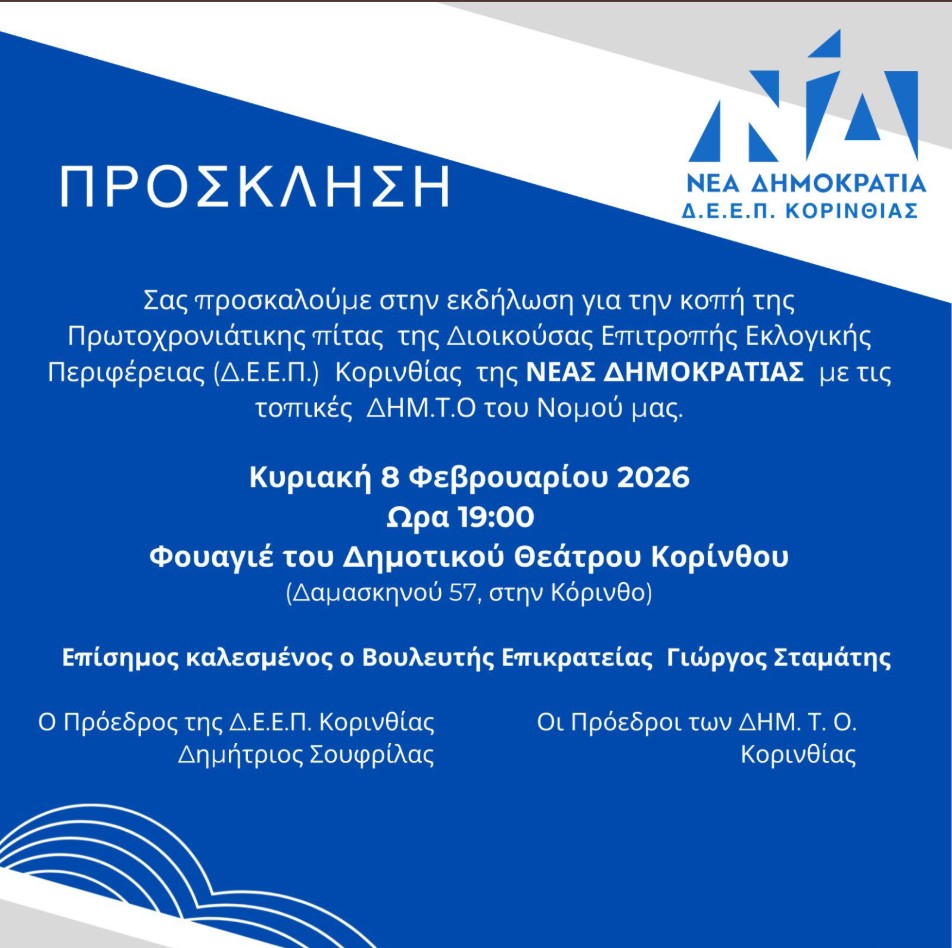 ΝΔ
ΝΕΑ ΔΗΜΟΚΡΑΤΙΑ
Δ.Ε.Ε.Π. ΚΟΡΙΝΘΙΑΣ

ΠΡΟΣΚΛΗΣΗ

Σας προσκαλούμε στην εκδήλωση για την κοπή της Πρωτοχρονιάτικης πίτας της Διοικούσας Επιτροπής Εκλογικής Περιφέρειας (Δ.Ε.Ε.Π.) Κορινθίας της ΝΕΑΣ ΔΗΜΟΚΡΑΤΙΑΣ με τις τοπικές ΔΗΜ.Τ.Ο του Νομού μας.

Κυριακή 8 Φεβρουαρίου 2026
Ωρα 19:00
Φουαγιέ του Δημοτικού Θεάτρου Κορίνθου
(Δαμασκηνού 57, στην Κόρινθο)

Επίσημος καλεσμένος ο Βουλευτής Επικρατείας Γιώργος Σταμάτης

Ο Πρόεδρος της Δ.Ε.Ε.Π. Κορινθίας
Δημήτριος Σουφρίλας

Οι Πρόεδροι των ΔΗΜ. Τ. Ο.
Κορινθίας